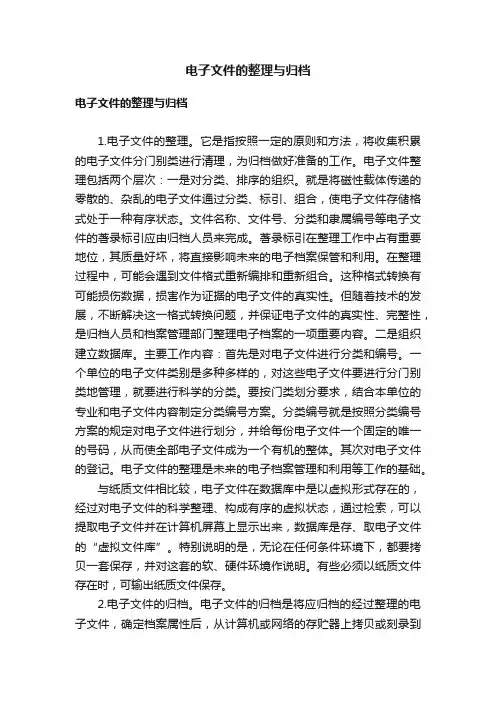 电子文件的整理与归档

电子文件的整理与归档

1.电子文件的整理。它是指按照一定的原则和方法，将收集积累的电子文件分门别类进行清理，为归档做好准备的工作。电子文件整理包括两个层次：一是对分类、排序的组织。就是将磁性载体传递的零散的、杂乱的电子文件通过分类、标引、组合，使电子文件存储格式处于一种有序状态。文件名称、文件号、分类和隶属编号等电子文件的著录标引应由归档人员来完成。著录标引在整理工作中占有重要地位，其质量好坏，将直接影响未来的电子档案保管和利用。在整理过程中，可能会遇到文件格式重新编排和重新组合。这种格式转换有可能损伤数据，损害作为证据的电子文件的真实性。但随着技术的发展，不断解决这一格式转换问题，并保证电子文件的真实性、完整性，是归档人员和档案管理部门整理电子档案的一项重要内容。二是组织建立数据库。主要工作内容：首先是对电子文件进行分类和编号。一个单位的电子文件类别是多种多样的，对这些电子文件要进行分门别类地管理，就要进行科学的分类。要按门类划分要求，结合本单位的专业和电子文件内容制定分类编号方案。分类编号就是按照分类编号方案的规定对电子文件进行划分，并给每份电子文件一个固定的唯一的号码，从而使全部电子文件成为一个有机的整体。其次对电子文件的登记。电子文件的整理是未来的电子档案管理和利用等工作的基础。

与纸质文件相比较，电子文件在数据库中是以虚拟形式存在的，经过对电子文件的科学整理、构成有序的虚拟状态，通过检索，可以提取电子文件并在计算机屏幕上显示出来，数据库是存、取电子文件的“虚拟文件库”。特别说明的是，无论在任何条件环境下，都要拷贝一套保存，并对这套的软、硬件环境作说明。有些必须以纸质文件存在时，可输出纸质文件保存。

2.电子文件的归档。电子文件的归档是将应归档的经过整理的电子文件，确定档案属性后，从计算机或网络的存贮器上拷贝或刻录到